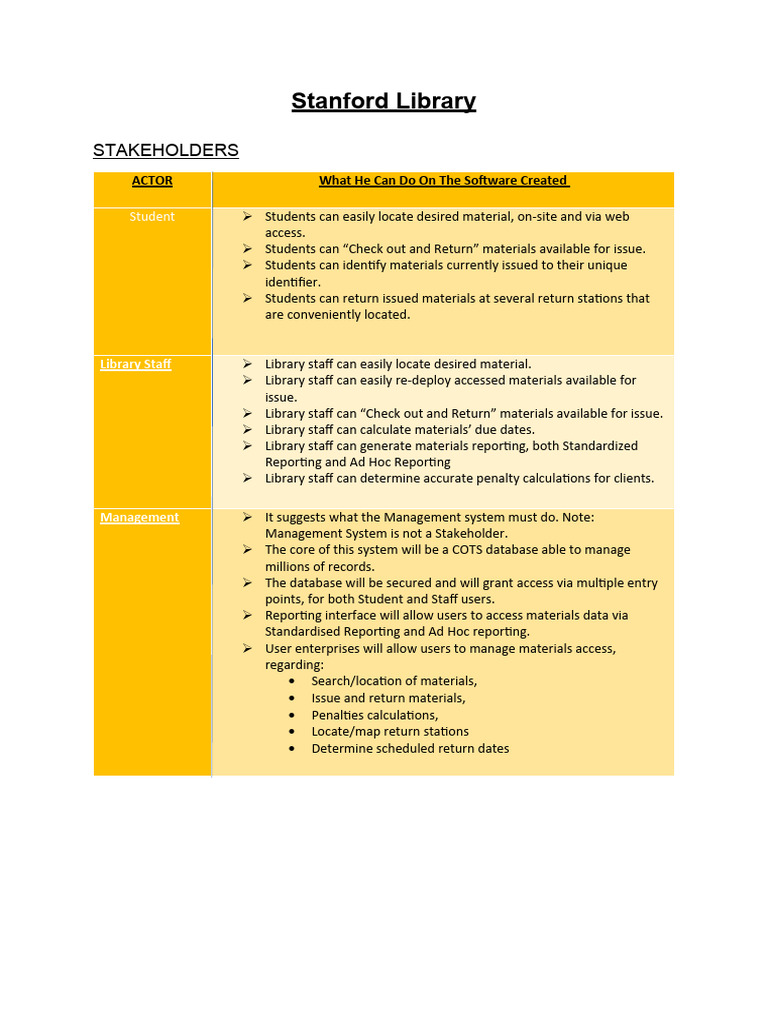 Stanford Library

STAKEHOLDERS

| ACTOR | What He Can Do On The Software Created |
|---|---|
| Student | ➢ Students can easily locate desired material, on-site and via web access. ➢ Students can “Check out and Return” materials available for issue. ➢ Students can identify materials currently issued to their unique identifier. ➢ Students can return issued materials at several return stations that are conveniently located. |
| Library Staff | ➢ Library staff can easily locate desired material. ➢ Library staff can easily re-deploy accessed materials available for issue. ➢ Library staff can “Check out and Return” materials available for issue. ➢ Library staff can calculate materials’ due dates. ➢ Library staff can generate materials reporting, both Standardized Reporting and Ad Hoc Reporting ➢ Library staff can determine accurate penalty calculations for clients. |
| Management | ➢ It suggests what the Management system must do. Note: Management System is not a Stakeholder. ➢ The core of this system will be a COTS database able to manage millions of records. ➢ The database will be secured and will grant access via multiple entry points, for both Student and Staff users. ➢ Reporting interface will allow users to access materials data via Standardised Reporting and Ad Hoc reporting. ➢ User enterprises will allow users to manage materials access, regarding: • Search/location of materials, • Issue and return materials, • Penalties calculations, • Locate/map return stations • Determine scheduled return dates |